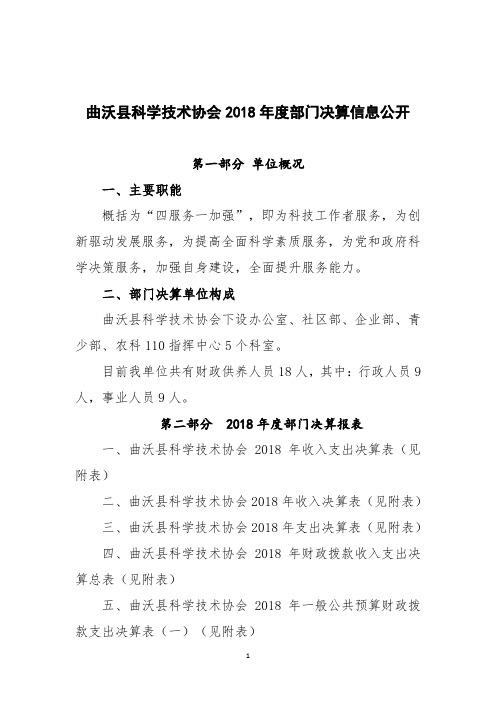 曲沃县科学技术协会 2018 年度部门决算信息公开

第一部分 单位概况

一、主要职能

概括为“四服务一加强”，即为科技工作者服务，为创新驱动发展服务，为提高全面科学素质服务，为党和政府科学决策服务，加强自身建设，全面提升服务能力。

二、部门决算单位构成

曲沃县科学技术协会下设办公室、社区部、企业部、青少部、农科 110 指挥中心 5 个科室。

目前我单位共有财政供养人员 18 人，其中：行政人员 9 人，事业人员 9 人。

第二部分 2018 年度部门决算报表

一、曲沃县科学技术协会 2018 年收入支出决算表（见附表）

二、曲沃县科学技术协会 2018 年收入决算表（见附表）

三、曲沃县科学技术协会 2018 年支出决算表（见附表）

四、曲沃县科学技术协会 2018 年财政拨款收入支出决算总表（见附表）

五、曲沃县科学技术协会 2018 年一般公共预算财政拨款支出决算表（一）（见附表）

1